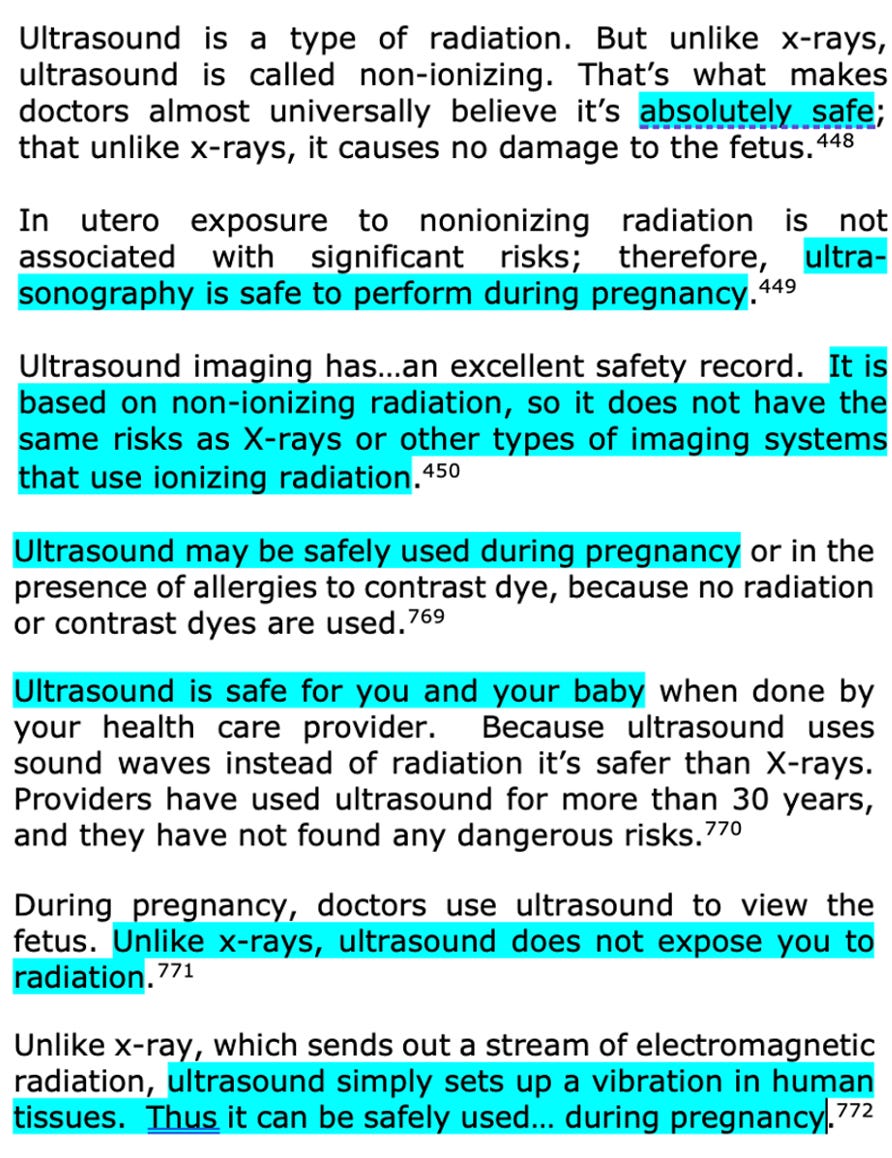 Ultrasound is a type of radiation. But unlike x-rays, ultrasound is called non-ionizing. That's what makes doctors almost universally believe it's absolutely safe; that unlike x-rays, it causes no damage to the fetus.$^{448}$

In utero exposure to nonionizing radiation is not associated with significant risks; therefore, ultrasonography is safe to perform during pregnancy.$^{449}$

Ultrasound imaging has…an excellent safety record. It is based on non-ionizing radiation, so it does not have the same risks as X-rays or other types of imaging systems that use ionizing radiation.$^{450}$

Ultrasound may be safely used during pregnancy or in the presence of allergies to contrast dye, because no radiation or contrast dyes are used.$^{769}$

Ultrasound is safe for you and your baby when done by your health care provider. Because ultrasound uses sound waves instead of radiation it's safer than X-rays. Providers have used ultrasound for more than 30 years, and they have not found any dangerous risks.$^{770}$

During pregnancy, doctors use ultrasound to view the fetus. Unlike x-rays, ultrasound does not expose you to radiation.$^{771}$

Unlike x-ray, which sends out a stream of electromagnetic radiation, ultrasound simply sets up a vibration in human tissues. Thus it can be safely used… during pregnancy.$^{772}$